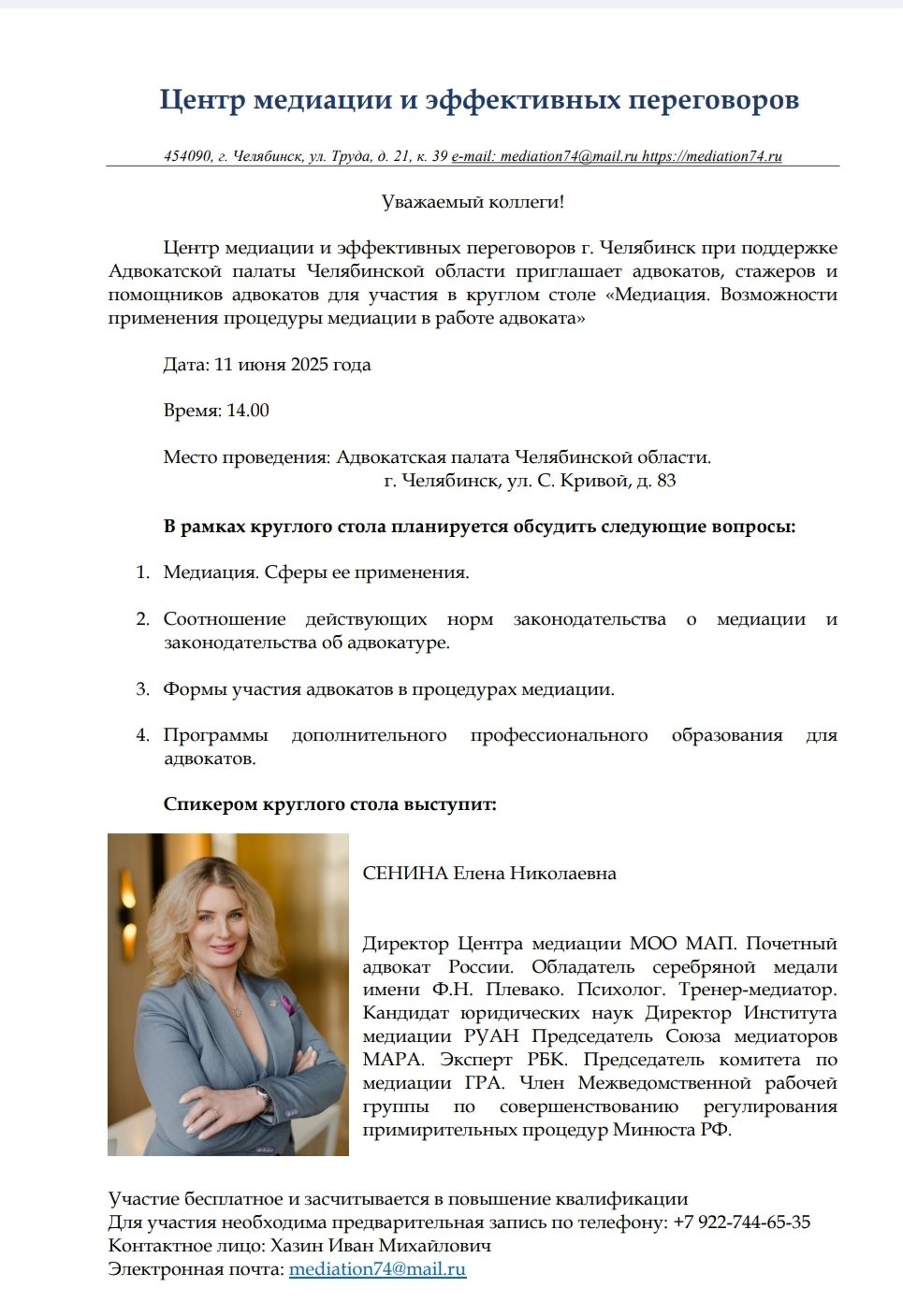 Центр медиации и эффективных переговоров

454090, г. Челябинск, ул. Труда, д. 21, к. 39 e-mail: mediation74@mail.ru https://mediation74.ru

Уважаемый коллеги!

Центр медиации и эффективных переговоров г. Челябинск при поддержке Адвокатской палаты Челябинской области приглашает адвокатов, стажеров и помощников адвокатов для участия в круглом столе «Медиация. Возможности применения процедуры медиации в работе адвоката»

Дата: 11 июня 2025 года

Время: 14.00

Место проведения: Адвокатская палата Челябинской области. г. Челябинск, ул. С. Кривой, д. 83

В рамках круглого стола планируется обсудить следующие вопросы:

1. Медиация. Сферы ее применения.

2. Соотношение действующих норм законодательства о медиации и законодательства об адвокатуре.

3. Формы участия адвокатов в процедурах медиации.

4. Программы дополнительного профессионального образования для адвокатов.

Спикером круглого стола выступит:

СЕНИНА Елена Николаевна

Директор Центра медиации МОО МАП. Почетный адвокат России. Обладатель серебряной медали имени Ф.Н. Плевако. Психолог. Тренер-медиатор. Кандидат юридических наук Директор Института медиации РУАН Председатель Союза медиаторов МАРА. Эксперт РБК. Председатель комитета по медиации ГРА. Член Межведомственной рабочей группы по совершенствованию регулирования примирительных процедур Минюста РФ.

Участие бесплатное и засчитывается в повышение квалификации
Для участия необходима предварительная запись по телефону: +7 922-744-65-35
Контактное лицо: Хазин Иван Михайлович
Электронная почта: mediation74@mail.ru